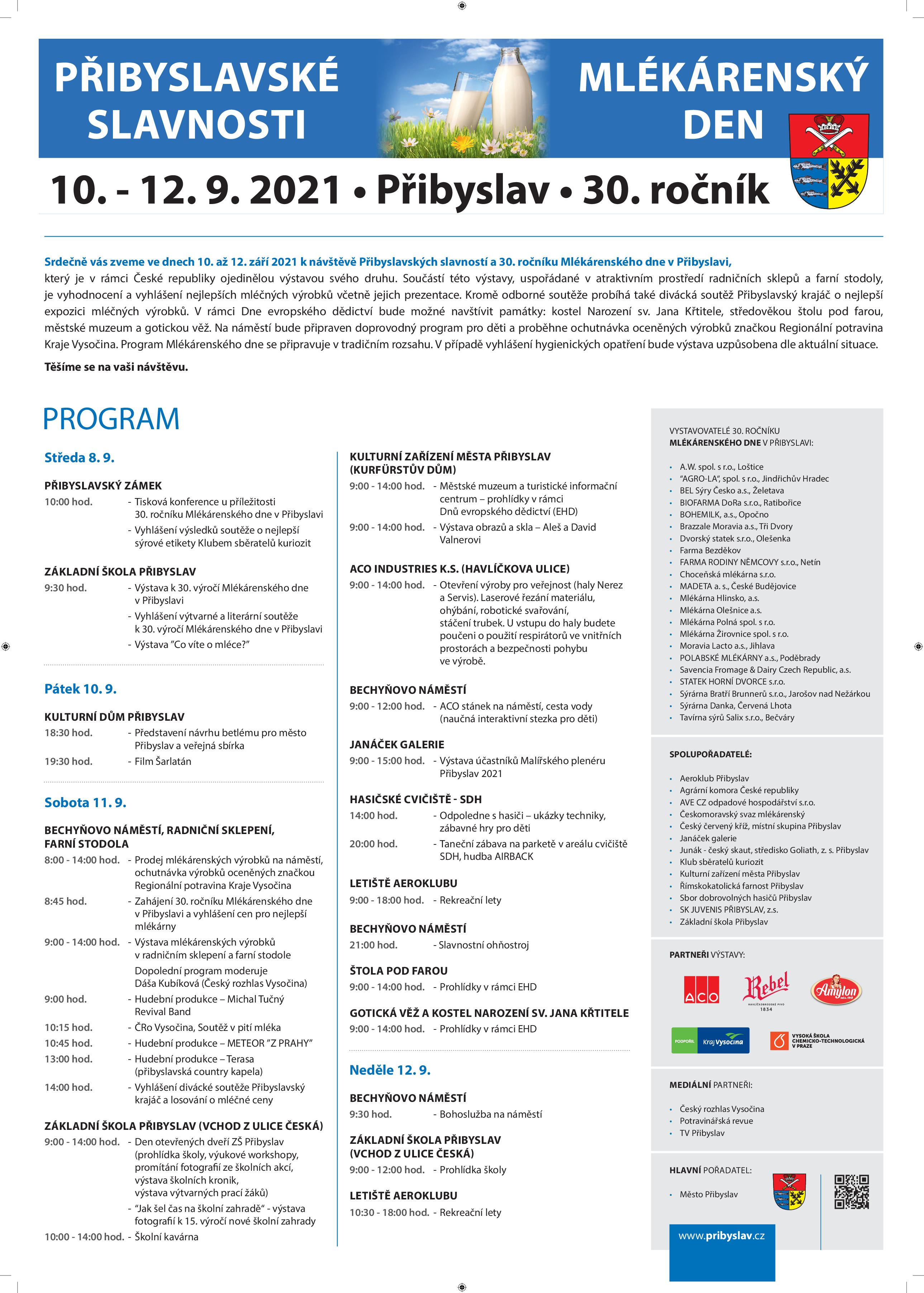 PŘIBYSLAVSKÉ SLAVNOSTI

MLÉKÁRENSKÝ DEN

10. - 12. 9. 2021 • Přibyslav • 30. ročník

Srdečně vás zveme ve dnech 10. až 12. září 2021 k návštěvě Přibyslavských slavností a 30. ročníku Mlékárenského dne v Přibyslavi, který je v rámci České republiky ojedinělou výstavou svého druhu. Součástí této výstavy, uspořádané v atraktivním prostředí radničních sklepů a farní stodoly, je vyhodnocení a vyhlášení nejlepších mléčných výrobků včetně jejich prezentace. Kromě odborné soutěže probíhá také divácká soutěž Přibyslavský krajáč o nejlepší expozici mléčných výrobků. V rámci Dne evropského dědictví bude možné navštívit památky: kostel Narození sv. Jana Křtitele, středověkou štolu pod farou, městské muzeum a gotickou věž. Na náměstí bude připraven doprovodný program pro děti a proběhne ochutnávka oceněných výrobků značkou Regionální potravina Kraje Vysočina. Program Mlékárenského dne se připravuje v tradičním rozsahu. V případě vyhlášení hygienických opatření bude výstava uzpůsobena dle aktuální situace.

Těšíme se na vaši návštěvu.

PROGRAM

Středa 8. 9.

PŘIBYSLAVSKÝ ZÁMEK
10:00 hod. - Tisková konference u příležitosti 30. ročníku Mlékárenského dne v Přibyslavi
- Vyhlášení výsledků soutěže o nejlepší sýrové etikety Klubem sběratelů kuriozit

ZÁKLADNÍ ŠKOLA PŘIBYSLAV
9:30 hod. - Výstava k 30. výročí Mlékárenského dne v Přibyslavi
- Vyhlášení výtvarné a literární soutěže k 30. výročí Mlékárenského dne v Přibyslavi
- Výstava "Co víte o mléce?"

Pátek 10. 9.

KULTURNÍ DŮM PŘIBYSLAV
18:30 hod. - Představení návrhu betlému pro město Přibyslav a veřejná sbírka
19:30 hod. - Film Šarlatán

Sobota 11. 9.

BECHYŇOVO NÁMĚSTÍ, RADNIČNÍ SKLEPENÍ, FARNÍ STODOLA
8:00 - 14:00 hod. - Prodej mlékárenských výrobků na náměstí, ochutnávka výrobků oceněných značkou Regionální potravina Kraje Vysočina
8:45 hod. - Zahájení 30. ročníku Mlékárenského dne v Přibyslavi a vyhlášení cen pro nejlepší mlékárny
9:00 - 14:00 hod. - Výstava mlékárenských výrobků v radničním sklepení a farní stodole
Dopolední program moderuje Dáša Kubíková (Český rozhlas Vysočina)
9:00 hod. - Hudební produkce – Michal Tučný Revival Band
10:15 hod. - ČRo Vysočina, Soutěž v pití mléka
10:45 hod. - Hudební produkce – METEOR "Z PRAHY"
13:00 hod. - Hudební produkce – Terasa (přibyslavská country kapela)
14:00 hod. - Vyhlášení divácké soutěže Přibyslavský krajáč a losování o mléčné ceny

ZÁKLADNÍ ŠKOLA PŘIBYSLAV (VCHOD Z ULICE ČESKÁ)
9:00 - 14:00 hod. - Den otevřených dveří ZŠ Přibyslav (prohlídka školy, výukové workshopy, promítání fotografií ze školních akcí, výstava školních kronik, výstava výtvarných prací žáků)
- "Jak šel čas na školní zahradě" - výstava fotografií k 15. výročí nové školní zahrady
10:00 - 14:00 hod. - Školní kavárna

KULTURNÍ ZAŘÍZENÍ MĚSTA PŘIBYSLAV (KURFÜRSTŮV DŮM)
9:00 - 14:00 hod. - Městské muzeum a turistické informační centrum – prohlídky v rámci Dnů evropského dědictví (EHD)
9:00 - 14:00 hod. - Výstava obrazů a skla – Aleš a David Valnerovi

ACO INDUSTRIES K.S. (HAVLÍČKOVA ULICE)
9:00 - 14:00 hod. - Otevření výroby pro veřejnost (haly Nerez a Servis). Laserové řezání materiálu, ohýbání, robotické svařování, stáčení trubek. U vstupu do haly budete poučeni o použití respirátorů ve vnitřních prostorách a bezpečnosti pohybu ve výrobě.

BECHYŇOVO NÁMĚSTÍ
9:00 - 12:00 hod. - ACO stánek na náměstí, cesta vody (naučná interaktivní stezka pro děti)

JANÁČEK GALERIE
9:00 - 15:00 hod. - Výstava účastníků Malířského plenéru Přibyslav 2021

HASIČSKÉ CVIČIŠTĚ - SDH
14:00 hod. - Odpoledne s hasiči – ukázky techniky, zábavné hry pro děti
20:00 hod. - Taneční zábava na parketě v areálu cvičiště SDH, hudba AIRBACK

LETIŠTĚ AEROKLUBU
9:00 - 18:00 hod. - Rekreační lety

BECHYŇOVO NÁMĚSTÍ
21:00 hod. - Slavnostní ohňostroj

ŠTOLA POD FAROU
9:00 - 14:00 hod. - Prohlídky v rámci EHD

GOTICKÁ VĚŽ A KOSTEL NAROZENÍ SV. JANA KŘTITELE
9:00 - 14:00 hod. - Prohlídky v rámci EHD

Neděle 12. 9.

BECHYŇOVO NÁMĚSTÍ
9:30 hod. - Bohoslužba na náměstí

ZÁKLADNÍ ŠKOLA PŘIBYSLAV (VCHOD Z ULICE ČESKÁ)
9:00 - 12:00 hod. - Prohlídka školy

LETIŠTĚ AEROKLUBU
10:30 - 18:00 hod. - Rekreační lety

VYSTAVOVATELÉ 30. ROČNÍKU MLÉKÁRENSKÉHO DNE V PŘIBYSLAVI:
• A.W. spol. s r.o., Loštice
• "AGRO-LA", spol. s r.o., Jindřichův Hradec
• BEL Sýry Česko a.s., Želetava
• BIOFARMA DoRa s.r.o., Ratibořice
• BOHEMILK, a.s., Opočno
• Brazzale Moravia a.s., Tři Dvory
• Dvorský statek s.r.o., Olešenka
• Farma Bezděkov
• FARMA RODINY NĚMCOVY s.r.o., Netín
• Choceňská mlékárna s.r.o.
• MADETA a. s., České Budějovice
• Mlékárna Hlinsko, a.s.
• Mlékárna Olešnice a.s.
• Mlékárna Polná spol. s r.o.
• Mlékárna Žirovnice spol. s r.o.
• Moravia Lacto a.s., Jihlava
• POLABSKÉ MLÉKÁRNY a.s., Poděbrady
• Savencia Fromage & Dairy Czech Republic, a.s.
• STATEK HORNÍ DVORCE s.r.o.
• Sýrárna Bratří Brunnerů s.r.o., Jarošov nad Nežárkou
• Sýrárna Danka, Červená Lhota
• Tavírna sýrů Salix s.r.o., Bečváry

SPOLUPOŘADATELÉ:
• Aeroklub Přibyslav
• Agrární komora České republiky
• AVE CZ odpadové hospodářství s.r.o.
• Českomoravský svaz mlékárenský
• Český červený kříž, místní skupina Přibyslav
• Janáček galerie
• Junák - český skaut, středisko Goliath, z. s. Přibyslav
• Klub sběratelů kuriozit
• Kulturní zařízení města Přibyslav
• Římskokatolická farnost Přibyslav
• Sbor dobrovolných hasičů Přibyslav
• SK JUVENIS PŘIBYSLAV, z.s.
• Základní škola Přibyslav

PARTNEŘI VÝSTAVY:
ACO
Rebel HAVLÍČKOBRODSKÉ PIVO 1834
Amylon
PODPOŘIL Kraj Vysočina
VYSOKÁ ŠKOLA CHEMICKO-TECHNOLOGICKÁ V PRAZE

MEDIÁLNÍ PARTNEŘI:
• Český rozhlas Vysočina
• Potravinářská revue
• TV Přibyslav

HLAVNÍ POŘADATEL:
• Město Přibyslav

www.pribyslav.cz